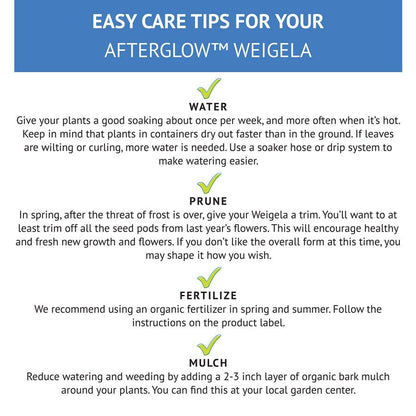 EASY CARE TIPS FOR YOUR
AFTERGLOW™ WEIGELA

WATER
Give your plants a good soaking about once per week, and more often when it's hot. Keep in mind that plants in containers dry out faster than in the ground. If leaves are wilting or curling, more water is needed. Use a soaker hose or drip system to make watering easier.

PRUNE
In spring, after the threat of frost is over, give your Weigela a trim. You'll want to at least trim off all the seed pods from last year's flowers. This will encourage healthy and fresh new growth and flowers. If you don't like the overall form at this time, you may shape it how you wish.

FERTILIZE
We recommend using an organic fertilizer in spring and summer. Follow the instructions on the product label.

MULCH
Reduce watering and weeding by adding a 2-3 inch layer of organic bark mulch around your plants. You can find this at your local garden center.